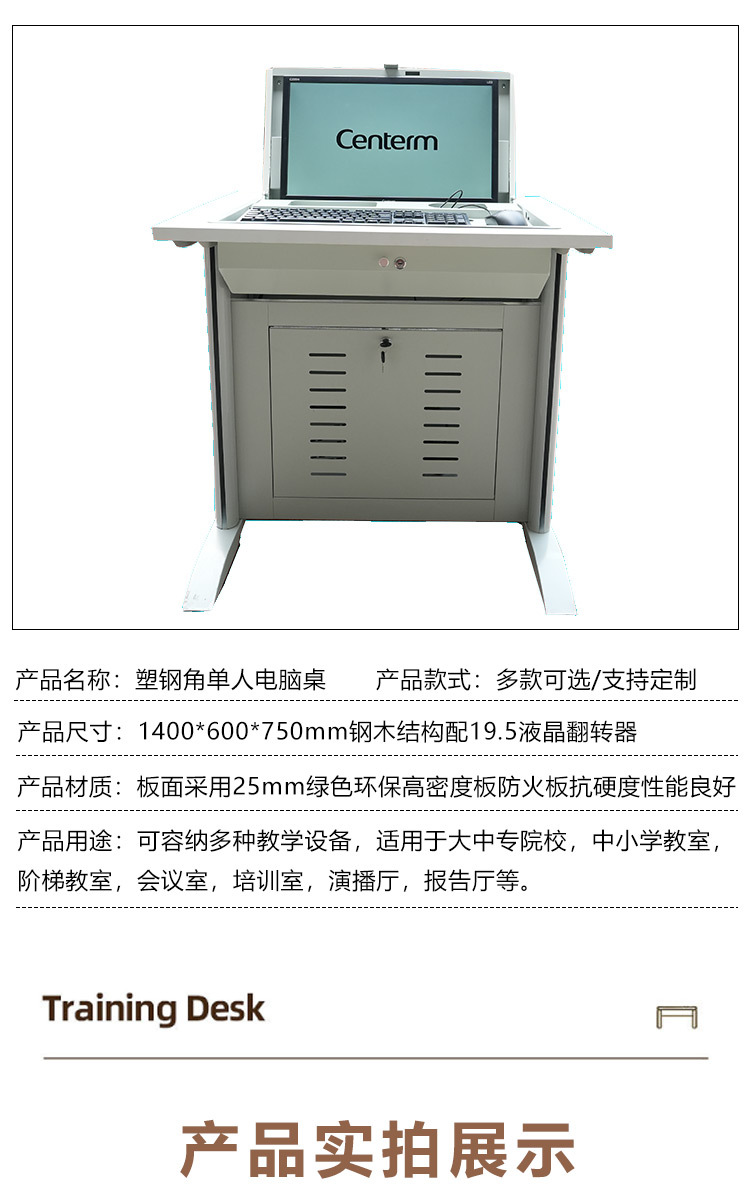 Centerm

产品名称：塑钢角单人电脑桌　　产品款式：多款可选/支持定制

产品尺寸：1400*600*750mm钢木结构配19.5液晶翻转器

产品材质：板面采用25mm绿色环保高密度板防火板抗硬度性能良好

产品用途：可容纳多种教学设备，适用于大中专院校，中小学教室，阶梯教室，会议室，培训室，演播厅，报告厅等。

Training Desk

产品实拍展示